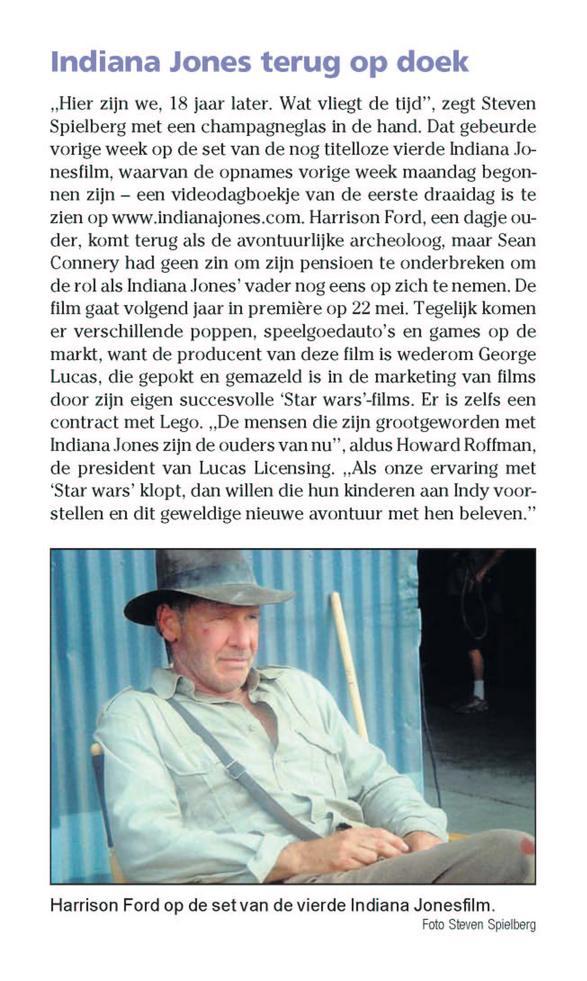 Indiana Jones terug op doek

„Hier zijn we, 18 jaar later. Wat vliegt de tijd", zegt Steven Spielberg met een champagneglas in de hand. Dat gebeurde vorige week op de set van de nog titelloze vierde Indiana Jonesfilm, waarvan de opnames vorige week maandag begonnen zijn – een videodagboekje van de eerste draaidag is te zien op www.indianajones.com. Harrison Ford, een dagje ouder, komt terug als de avontuurlijke archeoloog, maar Sean Connery had geen zin om zijn pensioen te onderbreken om de rol als Indiana Jones' vader nog eens op zich te nemen. De film gaat volgend jaar in première op 22 mei. Tegelijk komen er verschillende poppen, speelgoedauto's en games op de markt, want de producent van deze film is wederom George Lucas, die gepokt en gemazeld is in de marketing van films door zijn eigen succesvolle 'Star wars'-films. Er is zelfs een contract met Lego. „De mensen die zijn grootgeworden met Indiana Jones zijn de ouders van nu", aldus Howard Roffman, de president van Lucas Licensing. „Als onze ervaring met 'Star wars' klopt, dan willen die hun kinderen aan Indy voorstellen en dit geweldige nieuwe avontuur met hen beleven."

Harrison Ford op de set van de vierde Indiana Jonesfilm.
Foto Steven Spielberg